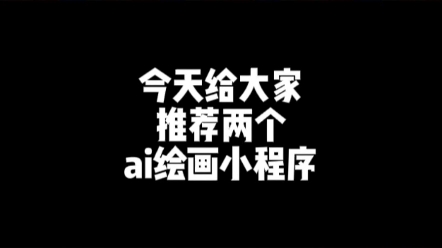 今天给大家
推荐两个
ai绘画小程序